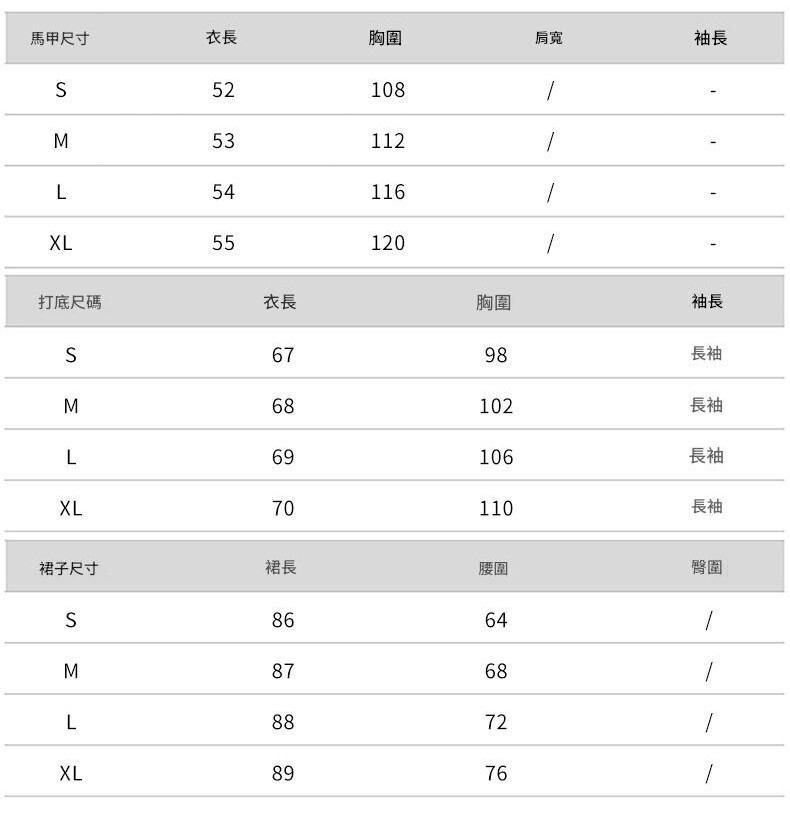 | 馬甲尺寸 | 衣長 | 胸圍 | 肩寬 | 袖長 |
|---|---|---|---|---|
| S | 52 | 108 | / | - |
| M | 53 | 112 | / | - |
| L | 54 | 116 | / | - |
| XL | 55 | 120 | / | - |

| 打底尺碼 | 衣長 | 胸圍 | 袖長 |
|---|---|---|---|
| S | 67 | 98 | 長袖 |
| M | 68 | 102 | 長袖 |
| L | 69 | 106 | 長袖 |
| XL | 70 | 110 | 長袖 |

| 裙子尺寸 | 裙長 | 腰圍 | 臀圍 |
|---|---|---|---|
| S | 86 | 64 | / |
| M | 87 | 68 | / |
| L | 88 | 72 | / |
| XL | 89 | 76 | / |